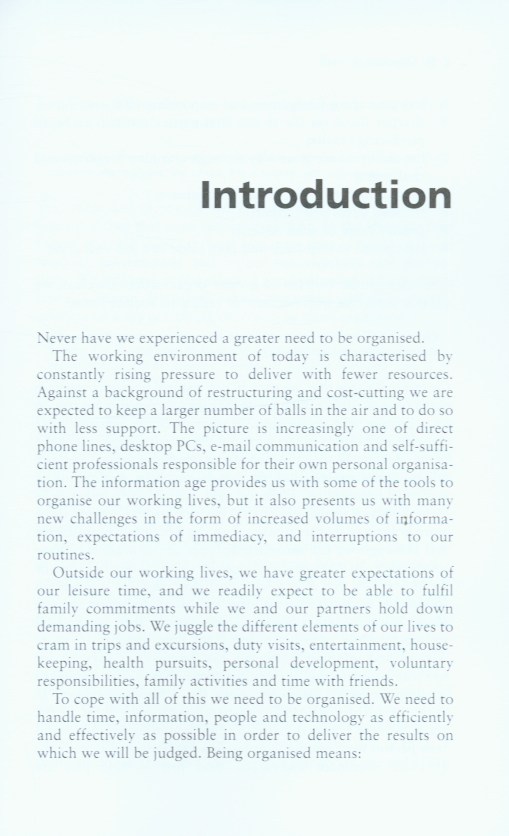 Introduction

Never have we experienced a greater need to be organised.

The working environment of today is characterised by constantly rising pressure to deliver with fewer resources. Against a background of restructuring and cost-cutting we are expected to keep a larger number of balls in the air and to do so with less support. The picture is increasingly one of direct phone lines, desktop PCs, e-mail communication and self-sufficient professionals responsible for their own personal organisation. The information age provides us with some of the tools to organise our working lives, but it also presents us with many new challenges in the form of increased volumes of information, expectations of immediacy, and interruptions to our routines.

Outside our working lives, we have greater expectations of our leisure time, and we readily expect to be able to fulfil family commitments while we and our partners hold down demanding jobs. We juggle the different elements of our lives to cram in trips and excursions, duty visits, entertainment, housekeeping, health pursuits, personal development, voluntary responsibilities, family activities and time with friends.

To cope with all of this we need to be organised. We need to handle time, information, people and technology as efficiently and effectively as possible in order to deliver the results on which we will be judged. Being organised means: